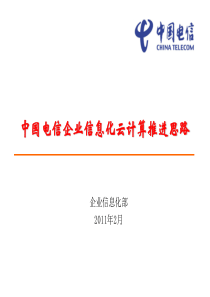 中国电信
CHINA TELECOM

中国电信企业信息化云计算推进思路

企业信息化部
2011年2月